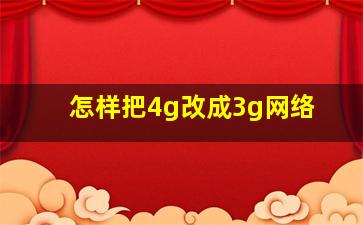 怎样把4g改成3g网络